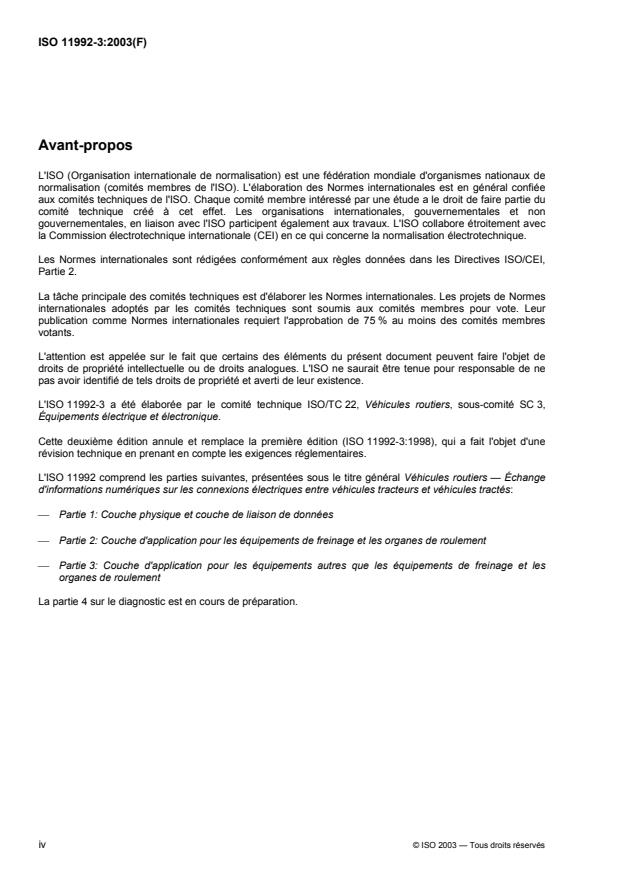 ISO 11992-3:2003(F)

Avant-propos

L'ISO (Organisation internationale de normalisation) est une fédération mondiale d'organismes nationaux de normalisation (comités membres de l'ISO). L'élaboration des Normes internationales est en général confiée aux comités techniques de l'ISO. Chaque comité membre intéressé par une étude a le droit de faire partie du comité technique créé à cet effet. Les organisations internationales, gouvernementales et non gouvernementales, en liaison avec l'ISO participent également aux travaux. L'ISO collabore étroitement avec la Commission électrotechnique internationale (CEI) en ce qui concerne la normalisation électrotechnique.

Les Normes internationales sont rédigées conformément aux règles données dans les Directives ISO/CEI, Partie 2.

La tâche principale des comités techniques est d'élaborer les Normes internationales. Les projets de Normes internationales adoptés par les comités techniques sont soumis aux comités membres pour vote. Leur publication comme Normes internationales requiert l'approbation de 75 % au moins des comités membres votants.

L'attention est appelée sur le fait que certains des éléments du présent document peuvent faire l'objet de droits de propriété intellectuelle ou de droits analogues. L'ISO ne saurait être tenue pour responsable de ne pas avoir identifié de tels droits de propriété et averti de leur existence.

L'ISO 11992-3 a été élaborée par le comité technique ISO/TC 22, Véhicules routiers, sous-comité SC 3, Équipements électrique et électronique.

Cette deuxième édition annule et remplace la première édition (ISO 11992-3:1998), qui a fait l'objet d'une révision technique en prenant en compte les exigences réglementaires.

L'ISO 11992 comprend les parties suivantes, présentées sous le titre général Véhicules routiers — Échange d'informations numériques sur les connexions électriques entre véhicules tracteurs et véhicules tractés:

— Partie 1: Couche physique et couche de liaison de données

— Partie 2: Couche d'application pour les équipements de freinage et les organes de roulement

— Partie 3: Couche d'application pour les équipements autres que les équipements de freinage et les organes de roulement

La partie 4 sur le diagnostic est en cours de préparation.

iv

© ISO 2003 — Tous droits réservés